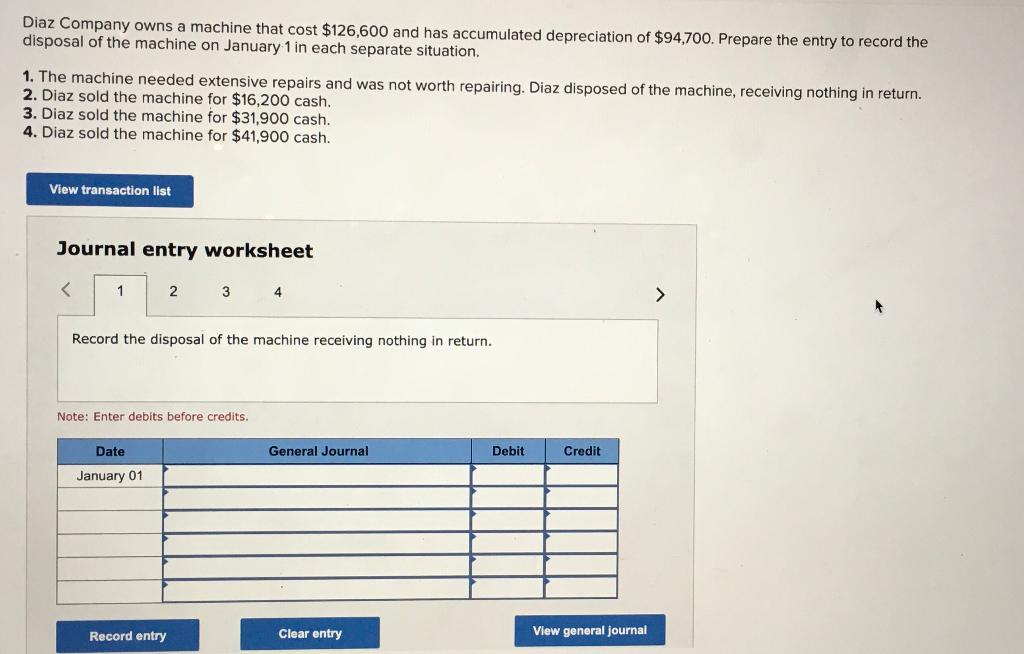 Diaz Company owns a machine that cost $126,600 and has accumulated depreciation of $94,700. Prepare the entry to record the disposal of the machine on January 1 in each separate situation.

1. The machine needed extensive repairs and was not worth repairing. Diaz disposed of the machine, receiving nothing in return.
2. Diaz sold the machine for $16,200 cash.
3. Diaz sold the machine for $31,900 cash.
4. Diaz sold the machine for $41,900 cash.

View transaction list

Journal entry worksheet

< 1 2 3 4 >

Record the disposal of the machine receiving nothing in return.

Note: Enter debits before credits.

| Date | General Journal | Debit | Credit |
|---|---|---|---|
| January 01 | | | |
| | | | |
| | | | |
| | | | |
| | | | |
| | | | |

Record entry

Clear entry

View general journal